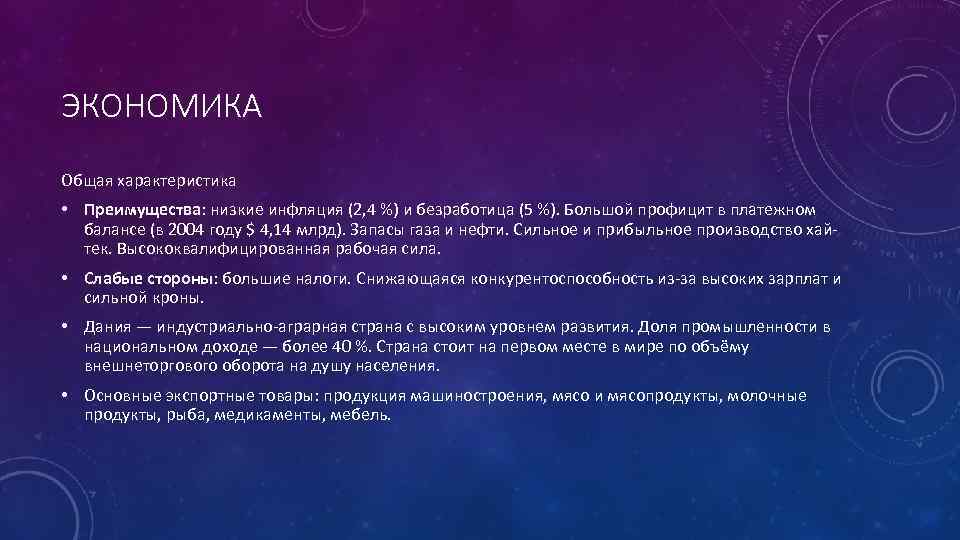 ЭКОНОМИКА

Общая характеристика

• Преимущества: низкие инфляция (2,4 %) и безработица (5 %). Большой профицит в платежном балансе (в 2004 году $ 4,14 млрд). Запасы газа и нефти. Сильное и прибыльное производство хай-тек. Высококвалифицированная рабочая сила.

• Слабые стороны: большие налоги. Снижающаяся конкурентоспособность из-за высоких зарплат и сильной кроны.

• Дания — индустриально-аграрная страна с высоким уровнем развития. Доля промышленности в национальном доходе — более 40 %. Страна стоит на первом месте в мире по объёму внешнеторгового оборота на душу населения.

• Основные экспортные товары: продукция машиностроения, мясо и мясопродукты, молочные продукты, рыба, медикаменты, мебель.